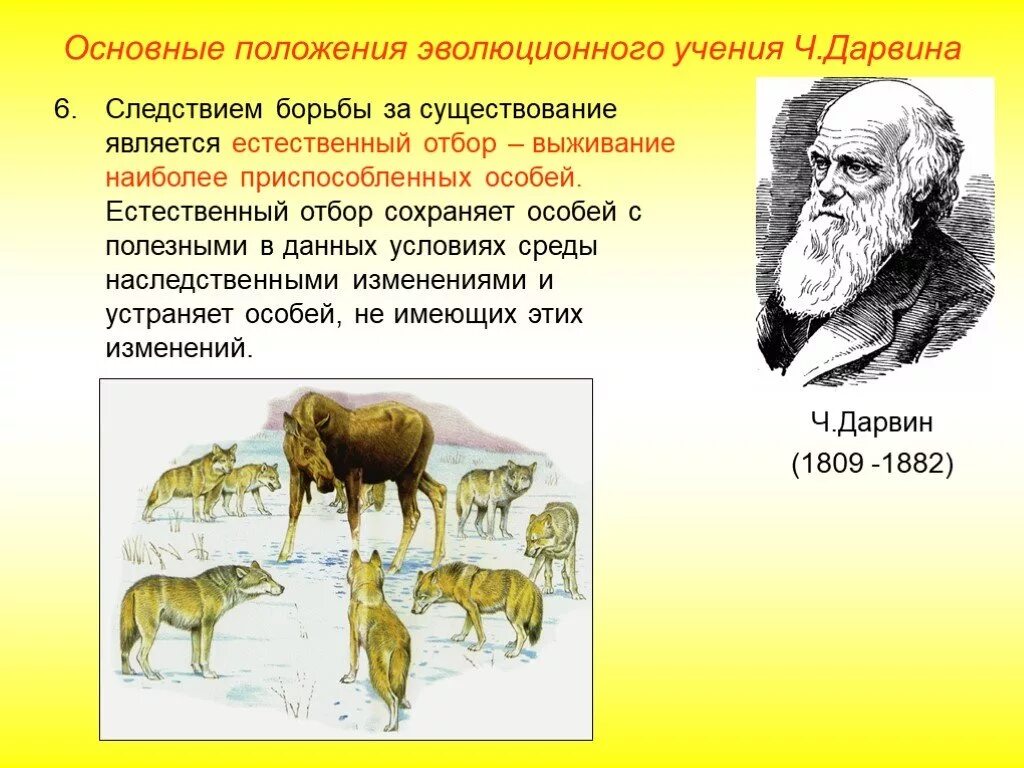 Основные положения эволюционного учения Ч.Дарвина

6. Следствием борьбы за существование является естественный отбор – выживание наиболее приспособленных особей. Естественный отбор сохраняет особей с полезными в данных условиях среды наследственными изменениями и устраняет особей, не имеющих этих изменений.

Ч.Дарвин
(1809 -1882)